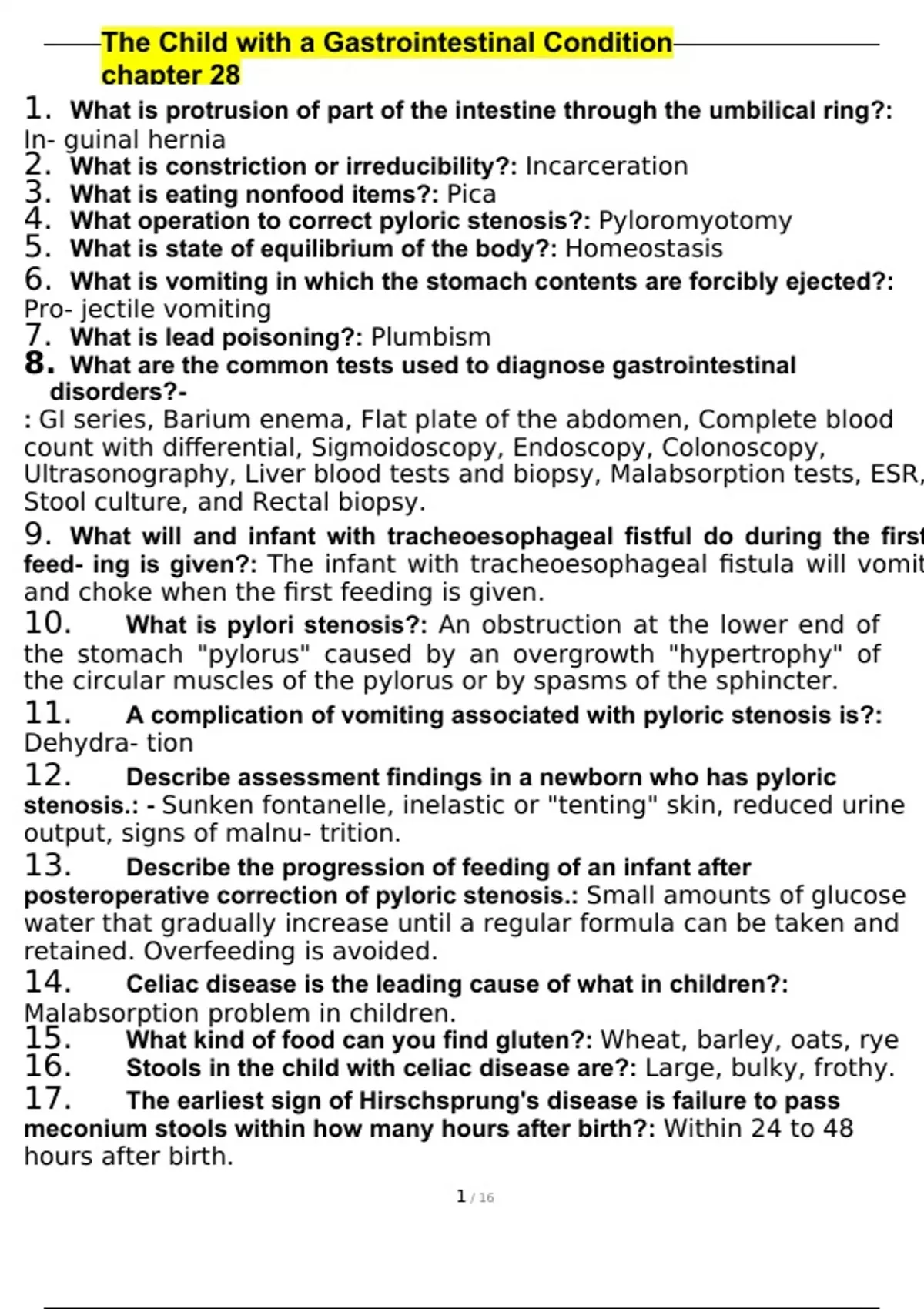 The Child with a Gastrointestinal Condition chapter 28

1. What is protrusion of part of the intestine through the umbilical ring?: In- guinal hernia
2. What is constriction or irreducibility?: Incarceration
3. What is eating nonfood items?: Pica
4. What operation to correct pyloric stenosis?: Pyloromyotomy
5. What is state of equilibrium of the body?: Homeostasis
6. What is vomiting in which the stomach contents are forcibly ejected?: Pro- jectile vomiting
7. What is lead poisoning?: Plumbism
8. What are the common tests used to diagnose gastrointestinal disorders?-
: GI series, Barium enema, Flat plate of the abdomen, Complete blood count with differential, Sigmoidoscopy, Endoscopy, Colonoscopy, Ultrasonography, Liver blood tests and biopsy, Malabsorption tests, ESR, Stool culture, and Rectal biopsy.
9. What will and infant with tracheoesophageal fistful do during the first feed- ing is given?: The infant with tracheoesophageal fistula will vomit and choke when the first feeding is given.
10. What is pylori stenosis?: An obstruction at the lower end of the stomach "pylorus" caused by an overgrowth "hypertrophy" of the circular muscles of the pylorus or by spasms of the sphincter.
11. A complication of vomiting associated with pyloric stenosis is?: Dehydra- tion
12. Describe assessment findings in a newborn who has pyloric stenosis.: - Sunken fontanelle, inelastic or "tenting" skin, reduced urine output, signs of malnu- trition.
13. Describe the progression of feeding of an infant after posteroperative correction of pyloric stenosis.: Small amounts of glucose water that gradually increase until a regular formula can be taken and retained. Overfeeding is avoided.
14. Celiac disease is the leading cause of what in children?: Malabsorption problem in children.
15. What kind of food can you find gluten?: Wheat, barley, oats, rye
16. Stools in the child with celiac disease are?: Large, bulky, frothy.
17. The earliest sign of Hirschsprung's disease is failure to pass meconium stools within how many hours after birth?: Within 24 to 48 hours after birth.

1 / 16